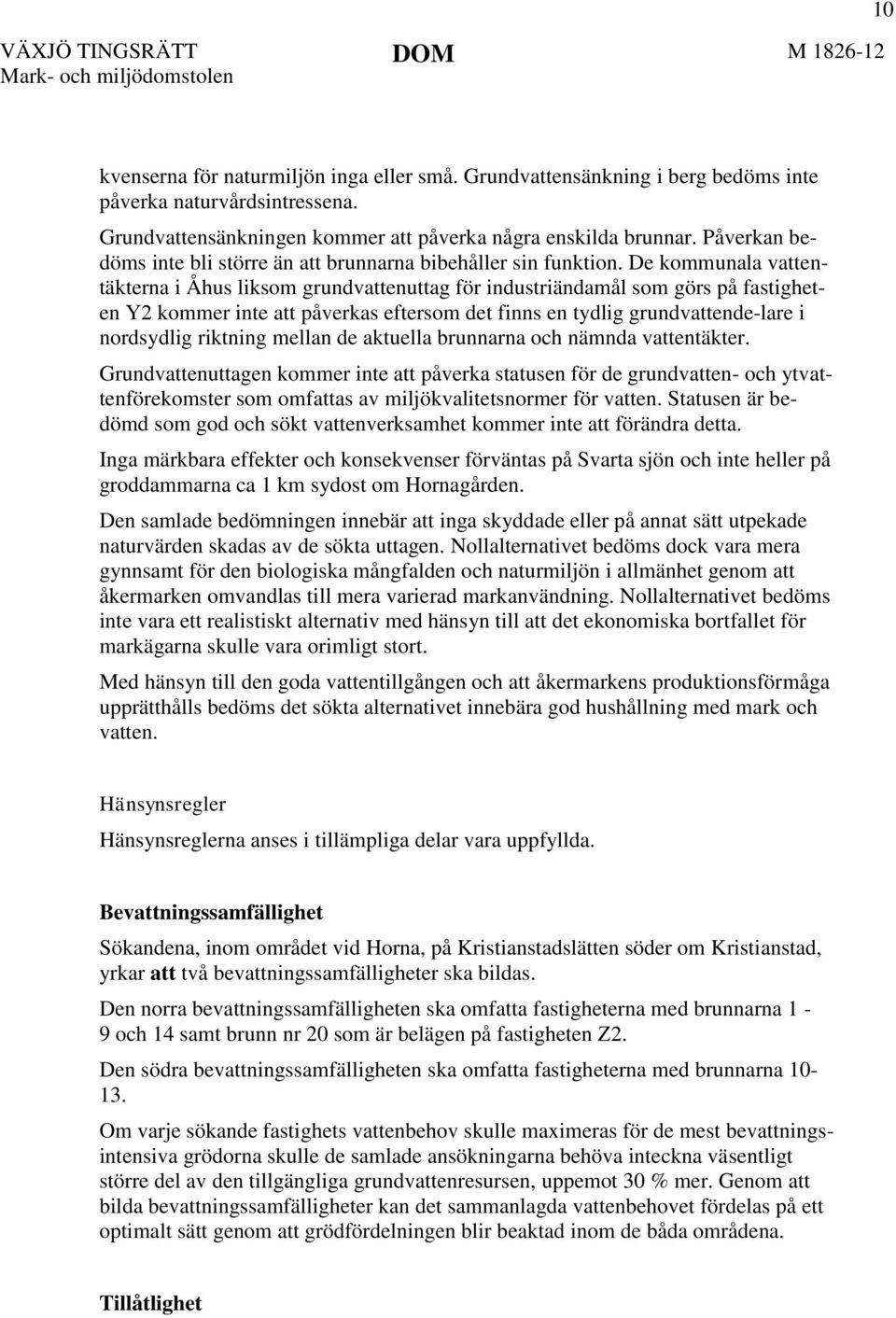 10

VÄXJÖ TINGSRÄTT
Mark- och miljödomstolen

DOM

M 1826-12

kvenserna för naturmiljön inga eller små. Grundvattensänkning i berg bedöms inte påverka naturvårdsintressena.

Grundvattensänkningen kommer att påverka några enskilda brunnar. Påverkan bedöms inte bli större än att brunnarna bibehåller sin funktion. De kommunala vattentäkterna i Åhus liksom grundvattenuttag för industriändamål som görs på fastigheten Y2 kommer inte att påverkas eftersom det finns en tydlig grundvattende-lare i nordsydlig riktning mellan de aktuella brunnarna och nämnda vattentäkter.

Grundvattenuttagen kommer inte att påverka statusen för de grundvatten- och ytvattenförekomster som omfattas av miljökvalitetsnormer för vatten. Statusen är bedömd som god och sökt vattenverksamhet kommer inte att förändra detta.

Inga märkbara effekter och konsekvenser förväntas på Svarta sjön och inte heller på groddammarna ca 1 km sydost om Hornagården.

Den samlade bedömningen innebär att inga skyddade eller på annat sätt utpekade naturvärden skadas av de sökta uttagen. Nollalternativet bedöms dock vara mera gynnsamt för den biologiska mångfalden och naturmiljön i allmänhet genom att åkermarken omvandlas till mera varierad markanvändning. Nollalternativet bedöms inte vara ett realistiskt alternativ med hänsyn till att det ekonomiska bortfallet för markägarna skulle vara orimligt stort.

Med hänsyn till den goda vattentillgången och att åkermarkens produktionsförmåga upprätthålls bedöms det sökta alternativet innebära god hushållning med mark och vatten.

Hänsynsregler

Hänsynsreglerna anses i tillämpliga delar vara uppfyllda.

Bevattningssamfällighet

Sökandena, inom området vid Horna, på Kristianstadslätten söder om Kristianstad, yrkar att två bevattningssamfälligheter ska bildas.

Den norra bevattningssamfälligheten ska omfatta fastigheterna med brunnarna 1 - 9 och 14 samt brunn nr 20 som är belägen på fastigheten Z2.

Den södra bevattningssamfälligheten ska omfatta fastigheterna med brunnarna 10-13.

Om varje sökande fastighets vattenbehov skulle maximeras för de mest bevattningsintensiva grödorna skulle de samlade ansökningarna behöva inteckna väsentligt större del av den tillgängliga grundvattenresursen, uppemot 30 % mer. Genom att bilda bevattningssamfälligheter kan det sammanlagda vattenbehovet fördelas på ett optimalt sätt genom att grödfördelningen blir beaktad inom de båda områdena.

Tillåtlighet